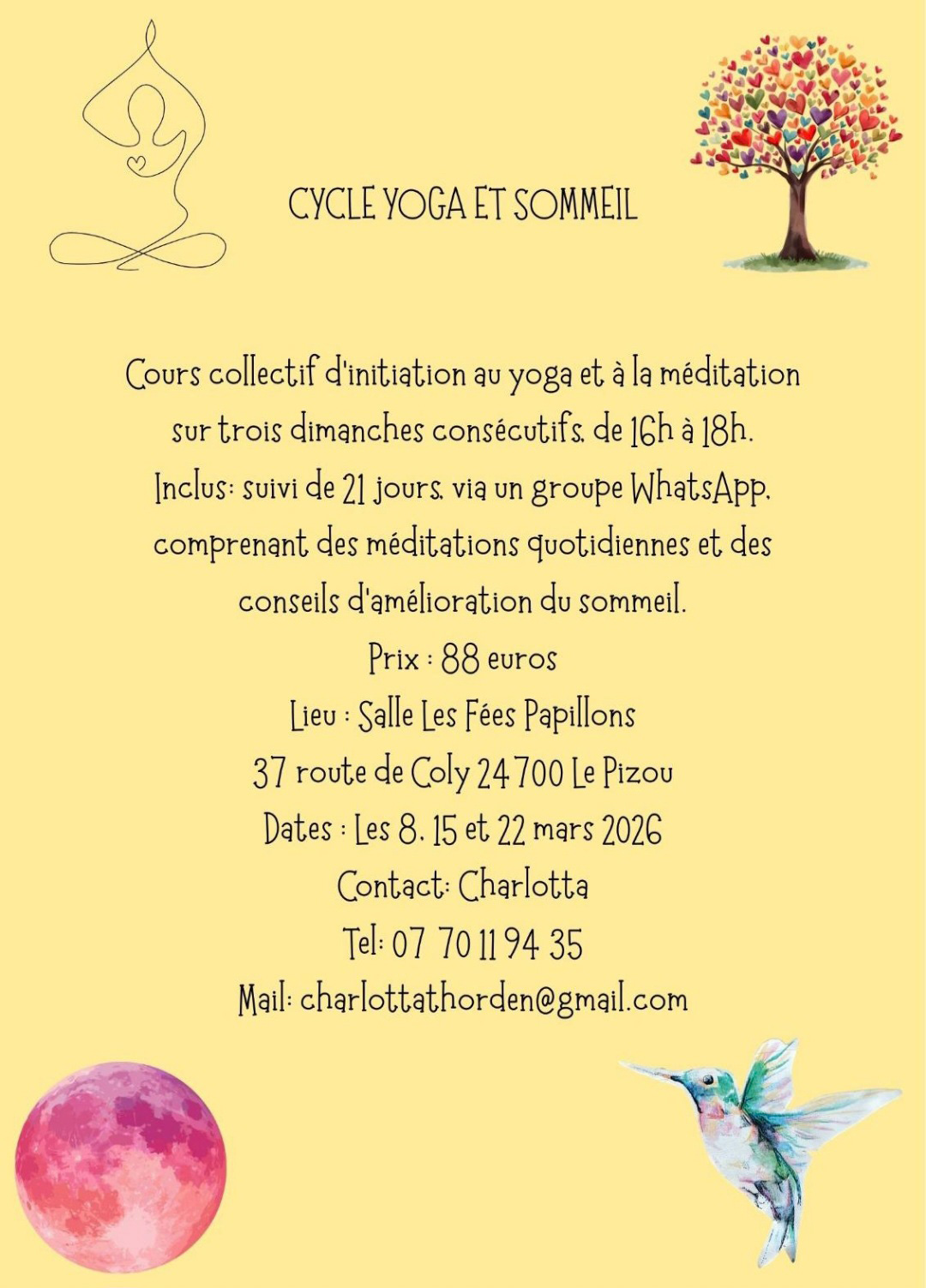 CYCLE YOGA ET SOMMEIL

Cours collectif d'initiation au yoga et à la méditation sur trois dimanches consécutifs, de 16h à 18h. Inclus: suivi de 21 jours, via un groupe WhatsApp, comprenant des méditations quotidiennes et des conseils d'amélioration du sommeil.

Prix : 88 euros

Lieu : Salle Les Fées Papillons

37 route de Coly 24700 Le Pizou

Dates : Les 8, 15 et 22 mars 2026

Contact: Charlotta

Tel: 07 70 11 94 35

Mail: charlottathorden@gmail.com